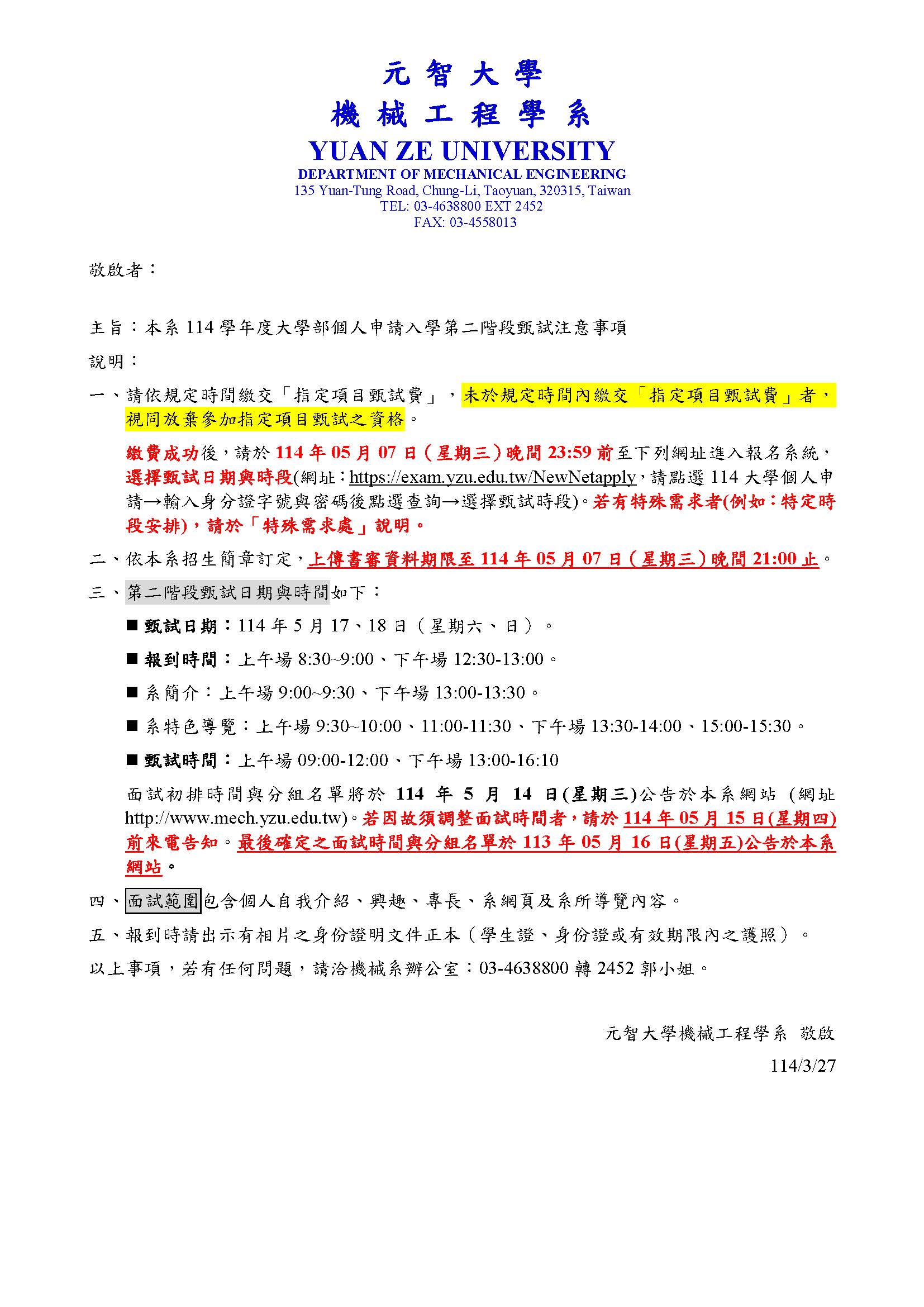 元 智 大 學
機 械 工 程 學 系
YUAN ZE UNIVERSITY
DEPARTMENT OF MECHANICAL ENGINEERING
135 Yuan-Tung Road, Chung-Li, Taoyuan, 320315, Taiwan
TEL: 03-4638800 EXT 2452
FAX: 03-4558013

敬啟者：

主旨：本系 114 學年度大學部個人申請入學第二階段甄試注意事項

說明：

一、請依規定時間繳交「指定項目甄試費」，未於規定時間內繳交「指定項目甄試費」者，視同放棄參加指定項目甄試之資格。

繳費成功後，請於 114 年 05 月 07 日（星期三）晚間 23:59 前至下列網址進入報名系統，選擇甄試日期與時段(網址：https://exam.yzu.edu.tw/NewNetapply，請點選 114 大學個人申請→輸入身分證字號與密碼後點選查詢→選擇甄試時段)。若有特殊需求者(例如：特定時段安排)，請於「特殊需求處」說明。

二、依本系招生簡章訂定，上傳書審資料期限至 114 年 05 月 07 日（星期三）晚間 21:00 止。

三、第二階段甄試日期與時間如下：

■ 甄試日期：114 年 5 月 17、18 日（星期六、日）。

■ 報到時間：上午場 8:30~9:00、下午場 12:30-13:00。

■ 系簡介：上午場 9:00~9:30、下午場 13:00-13:30。

■ 系特色導覽：上午場 9:30~10:00、11:00-11:30、下午場 13:30-14:00、15:00-15:30。

■ 甄試時間：上午場 09:00-12:00、下午場 13:00-16:10

面試初排時間與分組名單將於 114 年 5 月 14 日(星期三)公告於本系網站（網址 http://www.mech.yzu.edu.tw)。若因故須調整面試時間者，請於 114 年 05 月 15 日(星期四)前來電告知。最後確定之面試時間與分組名單於 113 年 05 月 16 日(星期五)公告於本系網站。

四、面試範圍包含個人自我介紹、興趣、專長、系網頁及系所導覽內容。

五、報到時請出示有相片之身份證明文件正本（學生證、身份證或有效期限內之護照）。

以上事項，若有任何問題，請洽機械系辦公室：03-4638800 轉 2452 郭小姐。

元智大學機械工程學系 敬啟
114/3/27